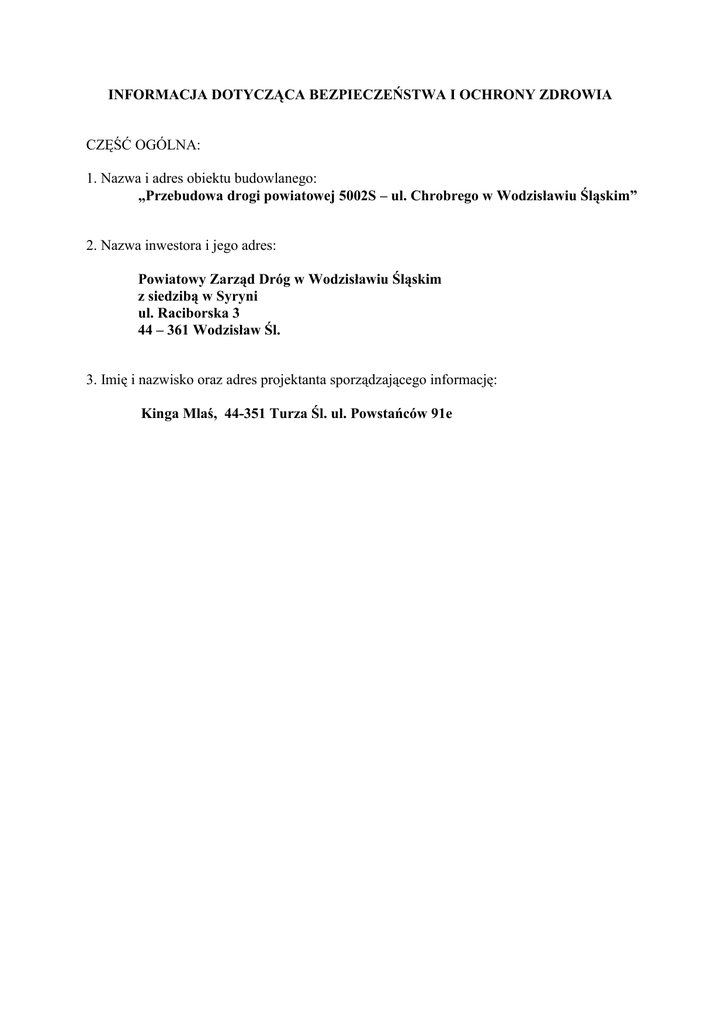 INFORMACJA DOTYCZĄCA BEZPIECZEŃSTWA I OCHRONY ZDROWIA

CZĘŚĆ OGÓLNA:

1. Nazwa i adres obiektu budowlanego:
„Przebudowa drogi powiatowej 5002S – ul. Chrobrego w Wodzisławiu Śląskim”

2. Nazwa inwestora i jego adres:

Powiatowy Zarząd Dróg w Wodzisławiu Śląskim
z siedzibą w Syryni
ul. Raciborska 3
44 – 361 Wodzisław Śl.

3. Imię i nazwisko oraz adres projektanta sporządzającego informację:

Kinga Mlaś, 44-351 Turza Śl. ul. Powstańców 91e